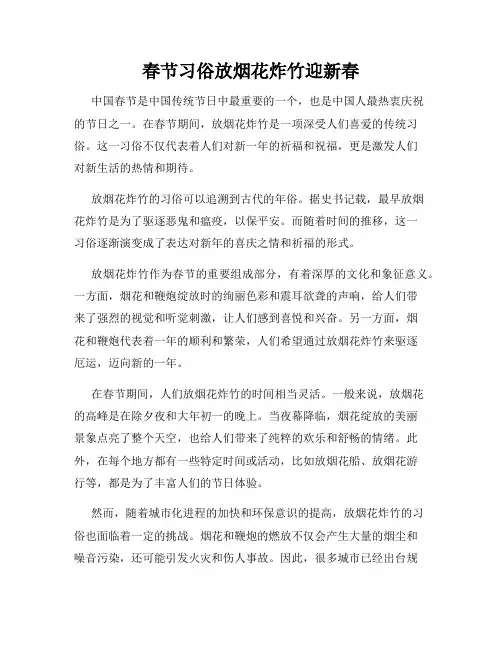 春节习俗放烟花炸竹迎新春

中国春节是中国传统节日中最重要的一个，也是中国人最热衷庆祝的节日之一。在春节期间，放烟花炸竹是一项深受人们喜爱的传统习俗。这一习俗不仅代表着人们对新一年的祈福和祝福，更是激发人们对新生活的热情和期待。

放烟花炸竹的习俗可以追溯到古代的年俗。据史书记载，最早放烟花炸竹是为了驱逐恶鬼和瘟疫，以保平安。而随着时间的推移，这一习俗逐渐演变成了表达对新年的喜庆之情和祈福的形式。

放烟花炸竹作为春节的重要组成部分，有着深厚的文化和象征意义。一方面，烟花和鞭炮绽放时的绚丽色彩和震耳欲聋的声响，给人们带来了强烈的视觉和听觉刺激，让人们感到喜悦和兴奋。另一方面，烟花和鞭炮代表着一年的顺利和繁荣，人们希望通过放烟花炸竹来驱逐厄运，迈向新的一年。

在春节期间，人们放烟花炸竹的时间相当灵活。一般来说，放烟花的高峰是在除夕夜和大年初一的晚上。当夜幕降临，烟花绽放的美丽景象点亮了整个天空，也给人们带来了纯粹的欢乐和舒畅的情绪。此外，在每个地方都有一些特定时间或活动，比如放烟花船、放烟花游行等，都是为了丰富人们的节日体验。

然而，随着城市化进程的加快和环保意识的提高，放烟花炸竹的习俗也面临着一定的挑战。烟花和鞭炮的燃放不仅会产生大量的烟尘和噪音污染，还可能引发火灾和伤人事故。因此，很多城市已经出台规